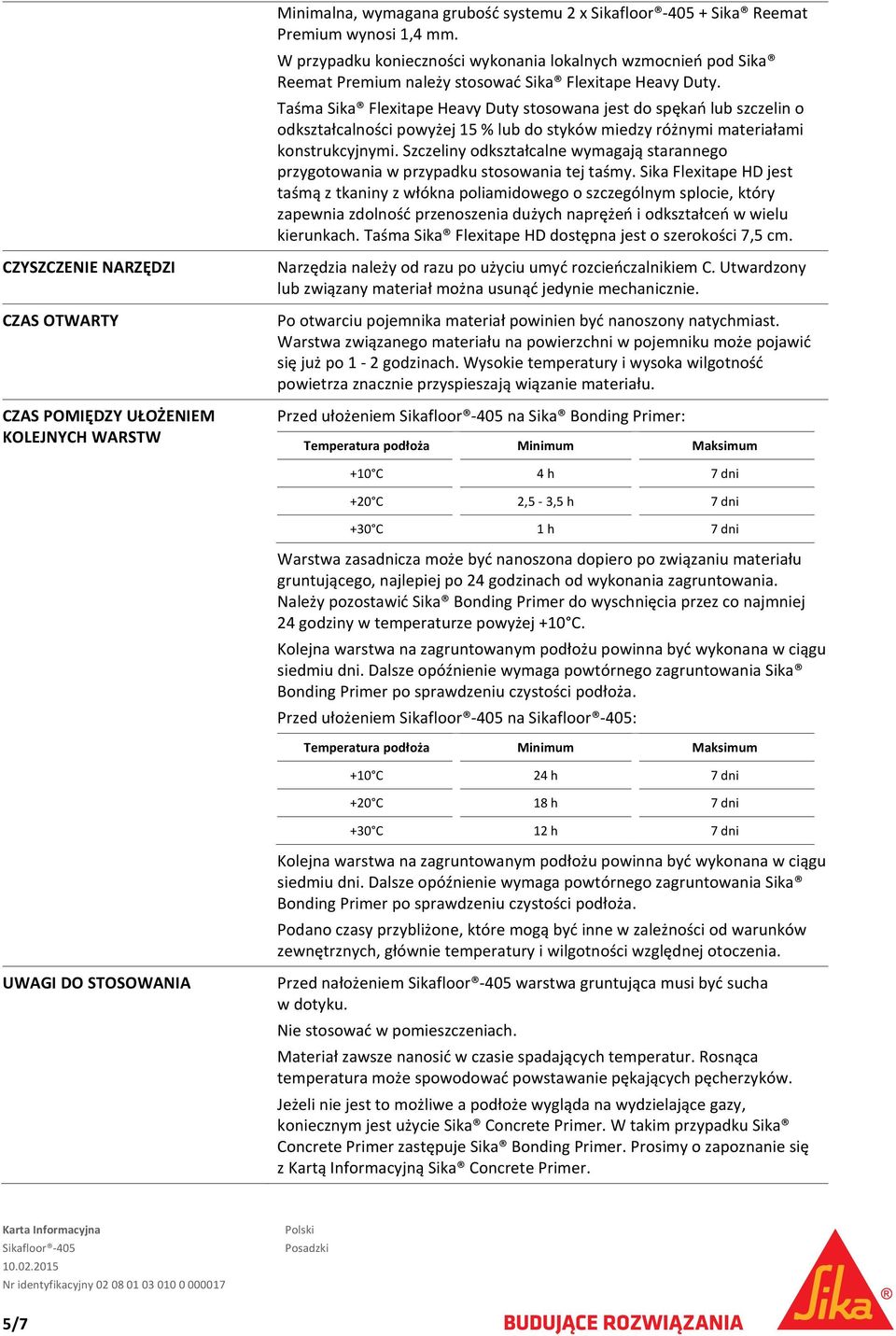 Minimalna, wymagana grubość systemu 2 x Sikafloor®-405 + Sika® Reemat Premium wynosi 1,4 mm.

W przypadku konieczności wykonania lokalnych wzmocnień pod Sika® Reemat Premium należy stosować Sika® Flexitape Heavy Duty.

Taśma Sika® Flexitape Heavy Duty stosowana jest do spękań lub szczelin o odkształcalności powyżej 15 % lub do styków miedzy różnymi materiałami konstrukcyjnymi. Szczeliny odkształcalne wymagają starannego przygotowania w przypadku stosowania tej taśmy. Sika Flexitape HD jest taśmą z tkaniny z włókna poliamidowego o szczególnym splocie, który zapewnia zdolność przenoszenia dużych naprężeń i odkształceń w wielu kierunkach. Taśma Sika® Flexitape HD dostępna jest o szerokości 7,5 cm.

CZYSZCZENIE NARZĘDZI

Narzędzia należy od razu po użyciu umyć rozcieńczalnikiem C. Utwardzony lub związany materiał można usunąć jedynie mechanicznie.

CZAS OTWARTY

Po otwarciu pojemnika materiał powinien być nanoszony natychmiast. Warstwa związanego materiału na powierzchni w pojemniku może pojawić się już po 1 - 2 godzinach. Wysokie temperatury i wysoka wilgotność powietrza znacznie przyspieszają wiązanie materiału.

CZAS POMIĘDZY UŁOŻENIEM KOLEJNYCH WARSTW

Przed ułożeniem Sikafloor®-405 na Sika® Bonding Primer:

| Temperatura podłoża | Minimum | Maksimum |
|---|---|---|
| +10°C | 4 h | 7 dni |
| +20°C | 2,5 - 3,5 h | 7 dni |
| +30°C | 1 h | 7 dni |

Warstwa zasadnicza może być nanoszona dopiero po związaniu materiału gruntującego, najlepiej po 24 godzinach od wykonania zagruntowania. Należy pozostawić Sika® Bonding Primer do wyschnięcia przez co najmniej 24 godziny w temperaturze powyżej +10°C.

Kolejna warstwa na zagruntowanym podłożu powinna być wykonana w ciągu siedmiu dni. Dalsze opóźnienie wymaga powtórnego zagruntowania Sika® Bonding Primer po sprawdzeniu czystości podłoża.

Przed ułożeniem Sikafloor®-405 na Sikafloor®-405:

| Temperatura podłoża | Minimum | Maksimum |
|---|---|---|
| +10°C | 24 h | 7 dni |
| +20°C | 18 h | 7 dni |
| +30°C | 12 h | 7 dni |

Kolejna warstwa na zagruntowanym podłożu powinna być wykonana w ciągu siedmiu dni. Dalsze opóźnienie wymaga powtórnego zagruntowania Sika® Bonding Primer po sprawdzeniu czystości podłoża.

Podano czasy przybliżone, które mogą być inne w zależności od warunków zewnętrznych, głównie temperatury i wilgotności względnej otoczenia.

UWAGI DO STOSOWANIA

Przed nałożeniem Sikafloor®-405 warstwa gruntująca musi być sucha w dotyku.

Nie stosować w pomieszczeniach.

Materiał zawsze nanosić w czasie spadających temperatur. Rosnąca temperatura może spowodować powstawanie pękających pęcherzyków.

Jeżeli nie jest to możliwe a podłoże wygląda na wydzielające gazy, koniecznym jest użycie Sika® Concrete Primer. W takim przypadku Sika® Concrete Primer zastępuje Sika® Bonding Primer. Prosimy o zapoznanie się z Kartą Informacyjną Sika® Concrete Primer.

Karta Informacyjna
Sikafloor®-405
10.02.2015
Nr identyfikacyjny 02 08 01 03 010 0 000017

Polski
Posadzki

5/7

BUDUJĄCE ROZWIĄZANIA

Sika®